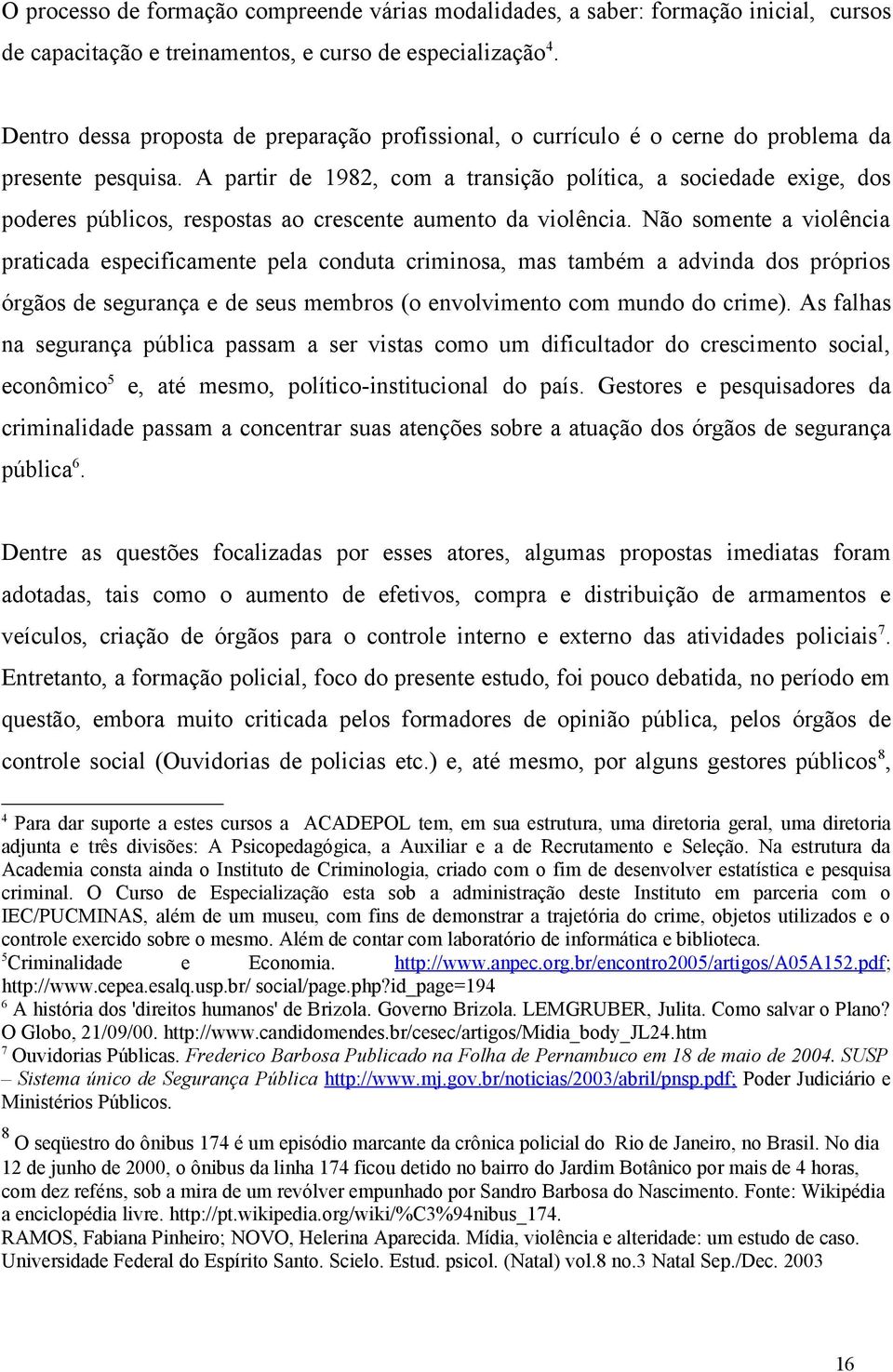 O processo de formação compreende várias modalidades, a saber: formação inicial, cursos de capacitação e treinamentos, e curso de especialização$^4$.

Dentro dessa proposta de preparação profissional, o currículo é o cerne do problema da presente pesquisa. A partir de 1982, com a transição política, a sociedade exige, dos poderes públicos, respostas ao crescente aumento da violência. Não somente a violência praticada especificamente pela conduta criminosa, mas também a advinda dos próprios órgãos de segurança e de seus membros (o envolvimento com mundo do crime). As falhas na segurança pública passam a ser vistas como um dificultador do crescimento social, econômico$^5$ e, até mesmo, político-institucional do país. Gestores e pesquisadores da criminalidade passam a concentrar suas atenções sobre a atuação dos órgãos de segurança pública$^6$.

Dentre as questões focalizadas por esses atores, algumas propostas imediatas foram adotadas, tais como o aumento de efetivos, compra e distribuição de armamentos e veículos, criação de órgãos para o controle interno e externo das atividades policiais$^7$. Entretanto, a formação policial, foco do presente estudo, foi pouco debatida, no período em questão, embora muito criticada pelos formadores de opinião pública, pelos órgãos de controle social (Ouvidorias de policias etc.) e, até mesmo, por alguns gestores públicos$^8$,

$^4$ Para dar suporte a estes cursos a ACADEPOL tem, em sua estrutura, uma diretoria geral, uma diretoria adjunta e três divisões: A Psicopedagógica, a Auxiliar e a de Recrutamento e Seleção. Na estrutura da Academia consta ainda o Instituto de Criminologia, criado com o fim de desenvolver estatística e pesquisa criminal. O Curso de Especialização esta sob a administração deste Instituto em parceria com o IEC/PUCMINAS, além de um museu, com fins de demonstrar a trajetória do crime, objetos utilizados e o controle exercido sobre o mesmo. Além de contar com laboratório de informática e biblioteca.
$^5$Criminalidade e Economia. http://www.anpec.org.br/encontro2005/artigos/A05A152.pdf; http://www.cepea.esalq.usp.br/ social/page.php?id_page=194
$^6$ A história dos 'direitos humanos' de Brizola. Governo Brizola. LEMGRUBER, Julita. Como salvar o Plano? O Globo, 21/09/00. http://www.candidomendes.br/cesec/artigos/Midia_body_JL24.htm
$^7$ Ouvidorias Públicas. Frederico Barbosa Publicado na Folha de Pernambuco em 18 de maio de 2004. SUSP – Sistema único de Segurança Pública http://www.mj.gov.br/noticias/2003/abril/pnsp.pdf; Poder Judiciário e Ministérios Públicos.
$^8$ O seqüestro do ônibus 174 é um episódio marcante da crônica policial do Rio de Janeiro, no Brasil. No dia 12 de junho de 2000, o ônibus da linha 174 ficou detido no bairro do Jardim Botânico por mais de 4 horas, com dez reféns, sob a mira de um revólver empunhado por Sandro Barbosa do Nascimento. Fonte: Wikipédia a enciclopédia livre. http://pt.wikipedia.org/wiki/%C3%94nibus_174.
RAMOS, Fabiana Pinheiro; NOVO, Helerina Aparecida. Mídia, violência e alteridade: um estudo de caso. Universidade Federal do Espírito Santo. Scielo. Estud. psicol. (Natal) vol.8 no.3 Natal Sep./Dec. 2003

16